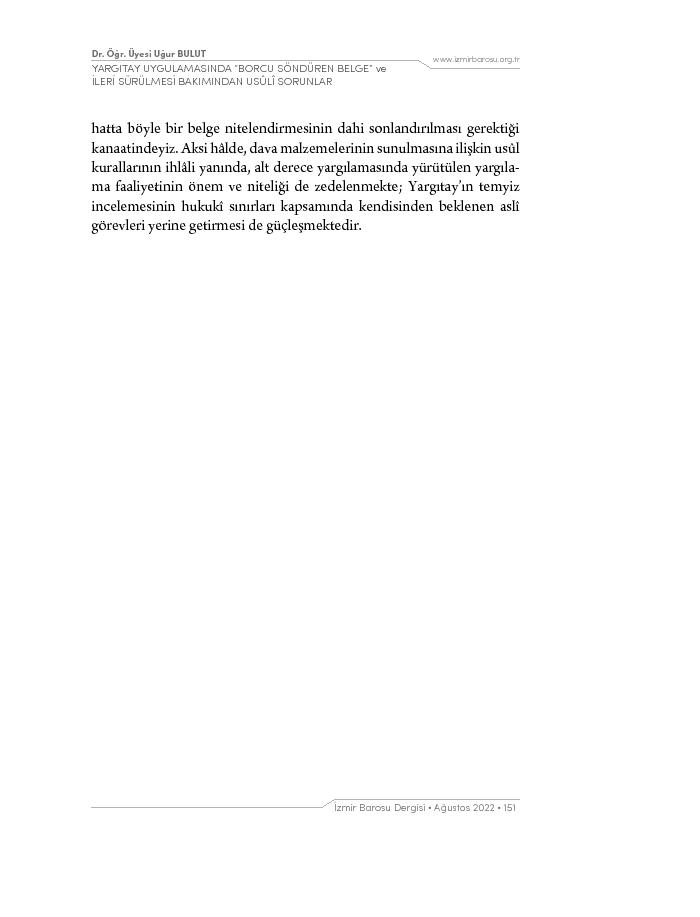 Dr. Öğr. Üyesi Uğur BULUT
YARGITAY UYGULAMASINDA "BORCU SÖNDÜREN BELGE" ve
İLERİ SÜRÜLMESİ BAKIMINDAN USÛLÎ SORUNLAR

www.izmirbarosu.org.tr

hatta böyle bir belge nitelendirmesinin dahi sonlandırılması gerektiği kanaatindeyiz. Aksi hâlde, dava malzemelerinin sunulmasına ilişkin usûl kurallarının ihlâli yanında, alt derece yargılamasında yürütülen yargılama faaliyetinin önem ve niteliği de zedelenmekte; Yargıtay'ın temyiz incelemesinin hukukî sınırları kapsamında kendisinden beklenen aslî görevleri yerine getirmesi de güçleşmektedir.

İzmir Barosu Dergisi • Ağustos 2022 • 151